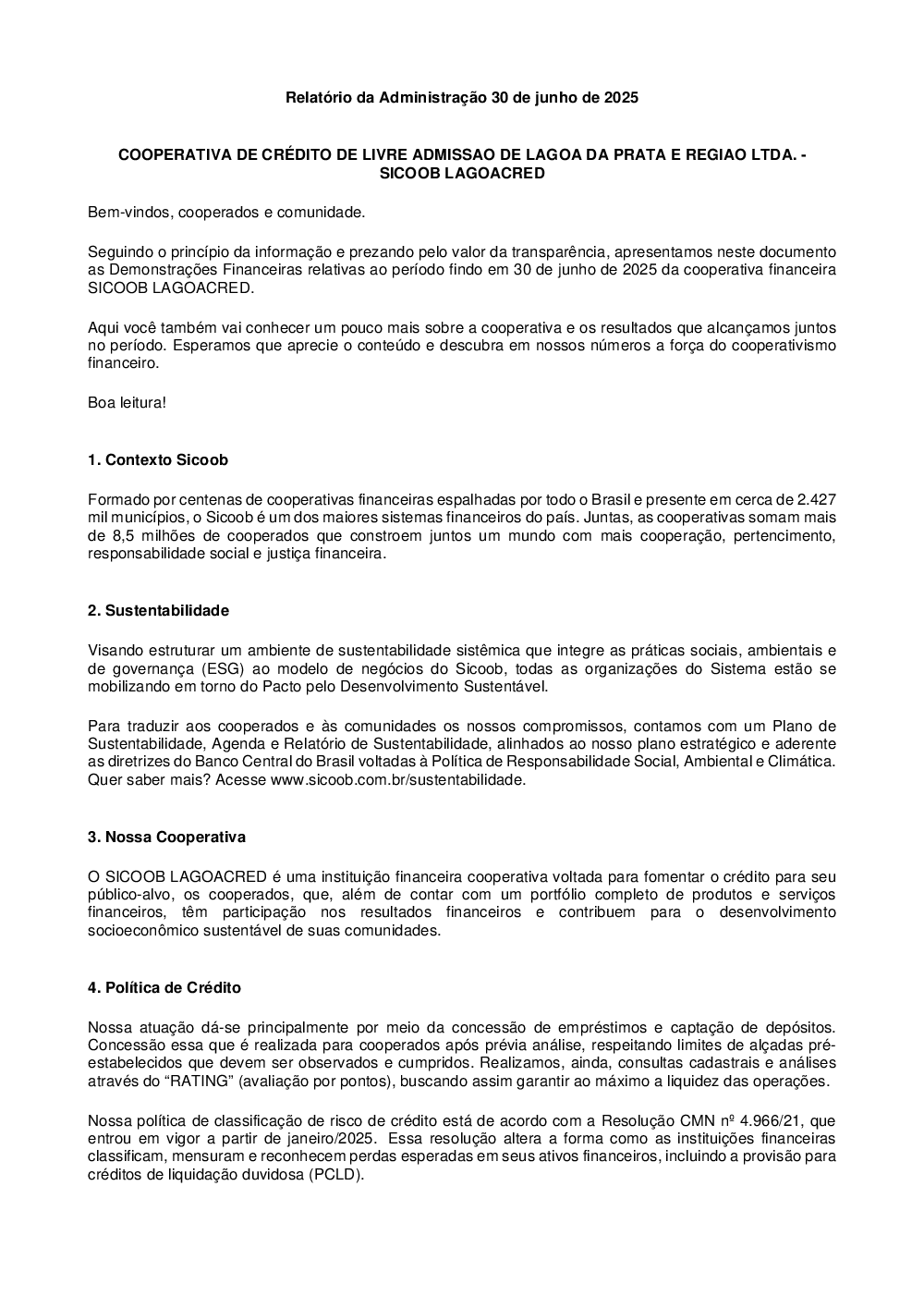 Relatório da Administração 30 de junho de 2025

COOPERATIVA DE CRÉDITO DE LIVRE ADMISSAO DE LAGOA DA PRATA E REGIAO LTDA. - SICOOB LAGOACRED

Bem-vindos, cooperados e comunidade.

Seguindo o princípio da informação e prezando pelo valor da transparência, apresentamos neste documento as Demonstrações Financeiras relativas ao período findo em 30 de junho de 2025 da cooperativa financeira SICOOB LAGOACRED.

Aqui você também vai conhecer um pouco mais sobre a cooperativa e os resultados que alcançamos juntos no período. Esperamos que aprecie o conteúdo e descubra em nossos números a força do cooperativismo financeiro.

Boa leitura!

1. Contexto Sicoob

Formado por centenas de cooperativas financeiras espalhadas por todo o Brasil e presente em cerca de 2.427 mil municípios, o Sicoob é um dos maiores sistemas financeiros do país. Juntas, as cooperativas somam mais de 8,5 milhões de cooperados que constroem juntos um mundo com mais cooperação, pertencimento, responsabilidade social e justiça financeira.

2. Sustentabilidade

Visando estruturar um ambiente de sustentabilidade sistêmica que integre as práticas sociais, ambientais e de governança (ESG) ao modelo de negócios do Sicoob, todas as organizações do Sistema estão se mobilizando em torno do Pacto pelo Desenvolvimento Sustentável.

Para traduzir aos cooperados e às comunidades os nossos compromissos, contamos com um Plano de Sustentabilidade, Agenda e Relatório de Sustentabilidade, alinhados ao nosso plano estratégico e aderente as diretrizes do Banco Central do Brasil voltadas à Política de Responsabilidade Social, Ambiental e Climática. Quer saber mais? Acesse www.sicoob.com.br/sustentabilidade.

3. Nossa Cooperativa

O SICOOB LAGOACRED é uma instituição financeira cooperativa voltada para fomentar o crédito para seu público-alvo, os cooperados, que, além de contar com um portfólio completo de produtos e serviços financeiros, têm participação nos resultados financeiros e contribuem para o desenvolvimento socioeconômico sustentável de suas comunidades.

4. Política de Crédito

Nossa atuação dá-se principalmente por meio da concessão de empréstimos e captação de depósitos. Concessão essa que é realizada para cooperados após prévia análise, respeitando limites de alçadas pré-estabelecidos que devem ser observados e cumpridos. Realizamos, ainda, consultas cadastrais e análises através do “RATING” (avaliação por pontos), buscando assim garantir ao máximo a liquidez das operações.

Nossa política de classificação de risco de crédito está de acordo com a Resolução CMN nº 4.966/21, que entrou em vigor a partir de janeiro/2025. Essa resolução altera a forma como as instituições financeiras classificam, mensuram e reconhecem perdas esperadas em seus ativos financeiros, incluindo a provisão para créditos de liquidação duvidosa (PCLD).